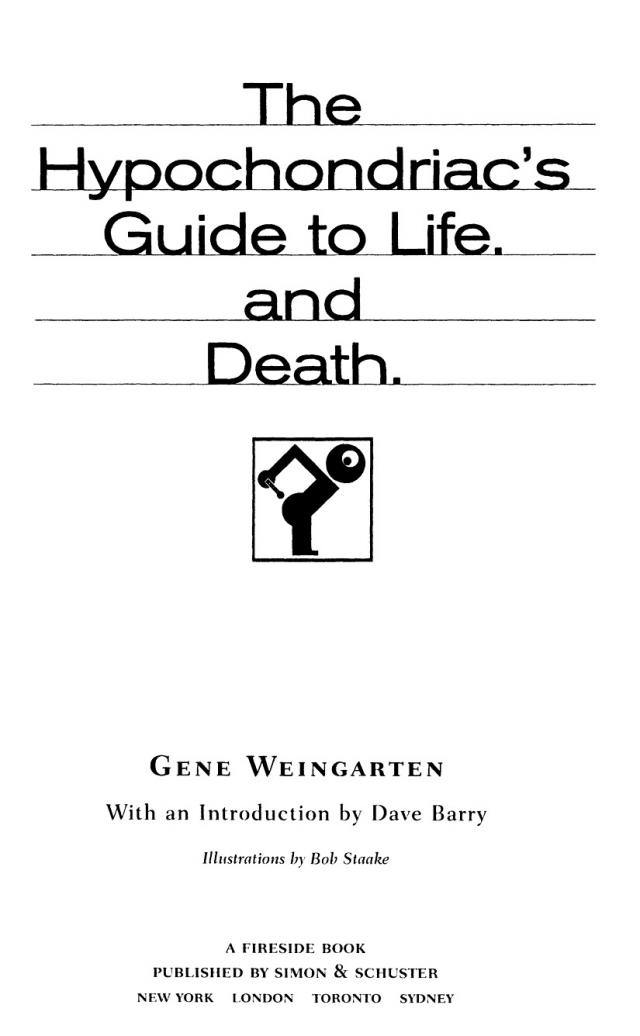 The
Hypochondriac's
Guide to Life.
and
Death.

GENE WEINGARTEN

With an Introduction by Dave Barry

Illustrations by Bob Staake

A FIRESIDE BOOK
PUBLISHED BY SIMON & SCHUSTER
NEW YORK LONDON TORONTO SYDNEY